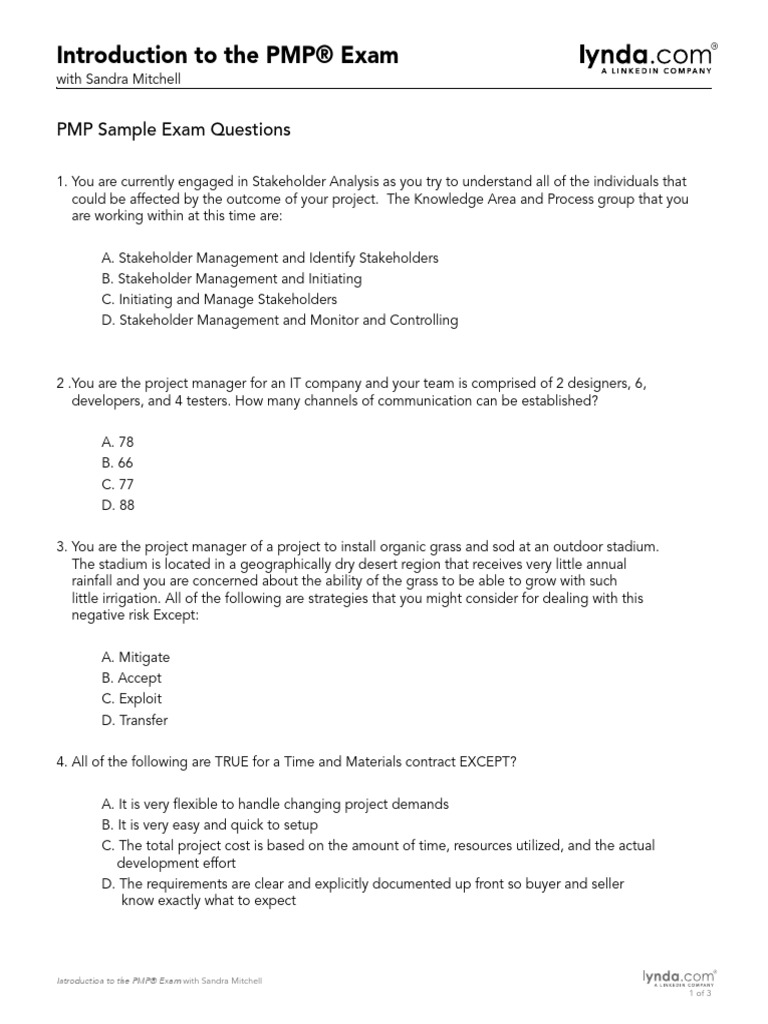 Introduction to the PMP® Exam
with Sandra Mitchell

lynda.com®
A LINKEDIN COMPANY

PMP Sample Exam Questions

1. You are currently engaged in Stakeholder Analysis as you try to understand all of the individuals that could be affected by the outcome of your project. The Knowledge Area and Process group that you are working within at this time are:

A. Stakeholder Management and Identify Stakeholders
B. Stakeholder Management and Initiating
C. Initiating and Manage Stakeholders
D. Stakeholder Management and Monitor and Controlling

2 .You are the project manager for an IT company and your team is comprised of 2 designers, 6, developers, and 4 testers. How many channels of communication can be established?

A. 78
B. 66
C. 77
D. 88

3. You are the project manager of a project to install organic grass and sod at an outdoor stadium. The stadium is located in a geographically dry desert region that receives very little annual rainfall and you are concerned about the ability of the grass to be able to grow with such little irrigation. All of the following are strategies that you might consider for dealing with this negative risk Except:

A. Mitigate
B. Accept
C. Exploit
D. Transfer

4. All of the following are TRUE for a Time and Materials contract EXCEPT?

A. It is very flexible to handle changing project demands
B. It is very easy and quick to setup
C. The total project cost is based on the amount of time, resources utilized, and the actual development effort
D. The requirements are clear and explicitly documented up front so buyer and seller know exactly what to expect

Introduction to the PMP® Exam with Sandra Mitchell

lynda.com®
A LINKEDIN COMPANY
1 of 3